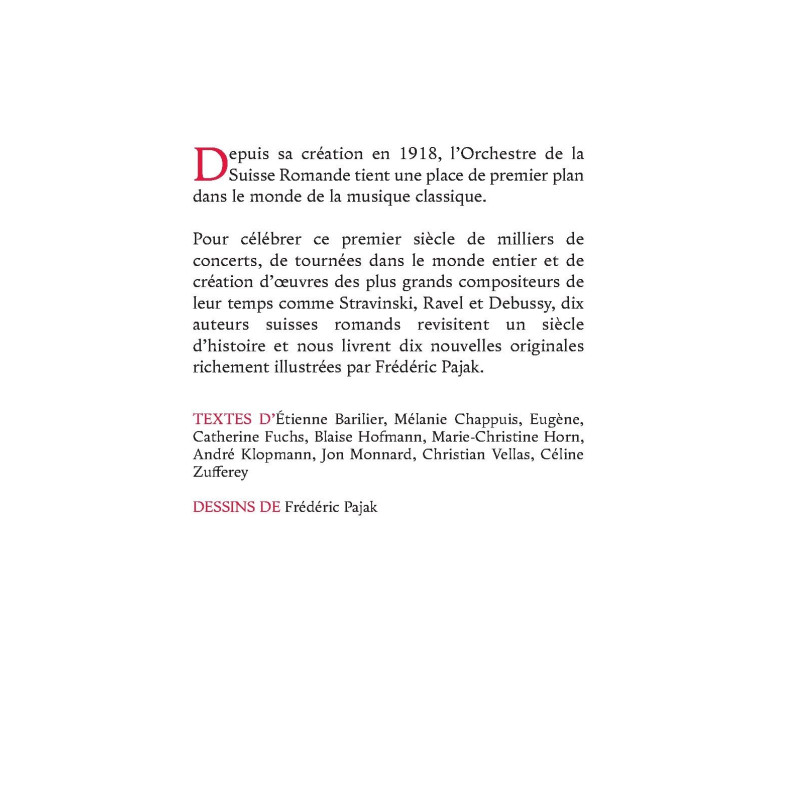 Depuis sa création en 1918, l'Orchestre de la Suisse Romande tient une place de premier plan dans le monde de la musique classique.

Pour célébrer ce premier siècle de milliers de concerts, de tournées dans le monde entier et de création d'œuvres des plus grands compositeurs de leur temps comme Stravinski, Ravel et Debussy, dix auteurs suisses romands revisitent un siècle d'histoire et nous livrent dix nouvelles originales richement illustrées par Frédéric Pajak.

TEXTES D'Étienne Barilier, Mélanie Chappuis, Eugène, Catherine Fuchs, Blaise Hofmann, Marie-Christine Horn, André Klopmann, Jon Monnard, Christian Vellas, Céline Zufferey

DESSINS DE Frédéric Pajak